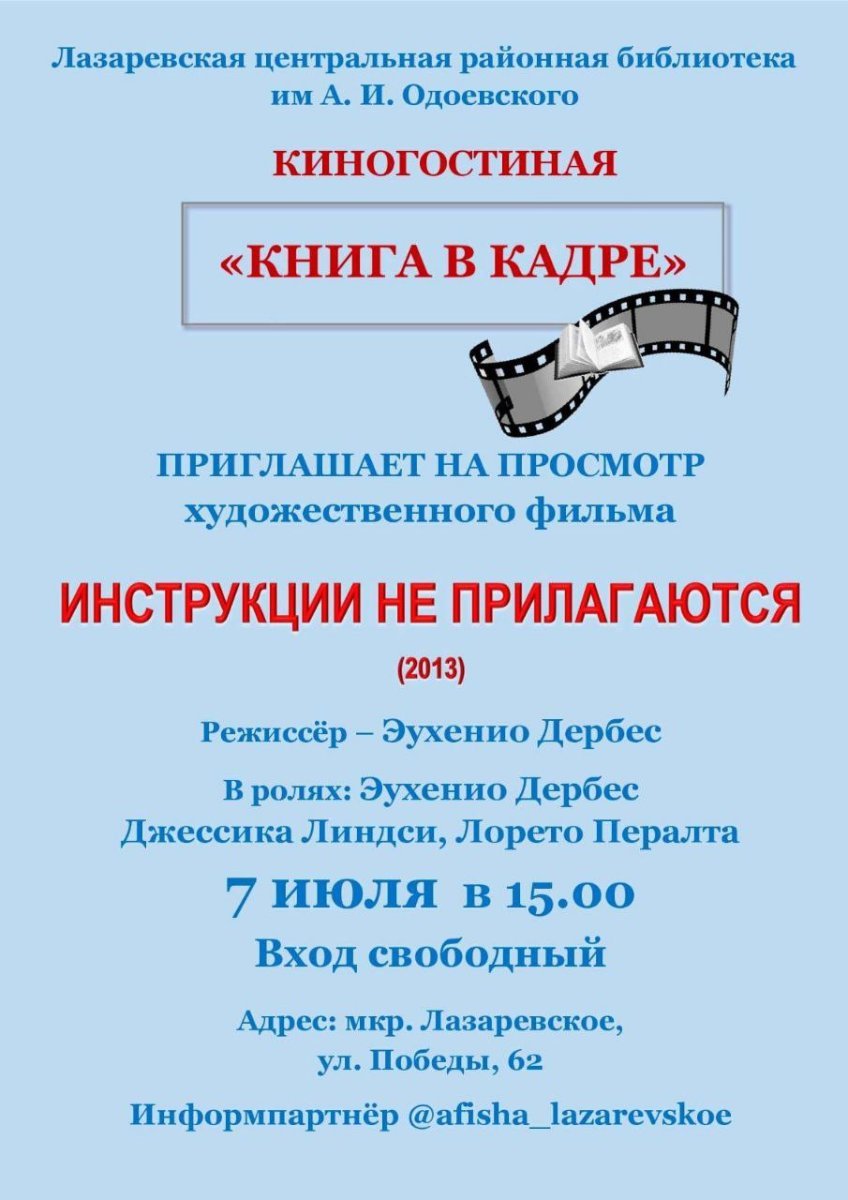 Лазаревская центральная районная библиотека им А. И. Одоевского

КИНОГОСТИНАЯ

«КНИГА В КАДРЕ»

ПРИГЛАШАЕТ НА ПРОСМОТР
художественного фильма

ИНСТРУКЦИИ НЕ ПРИЛАГАЮТСЯ

(2013)

Режиссёр – Эухенио Дербес

В ролях: Эухенио Дербес
Джессика Линдси, Лорето Пералта

7 июля в 15.00

Вход свободный

Адрес: мкр. Лазаревское,
ул. Победы, 62

Информпартнёр @afisha_lazarevskoe